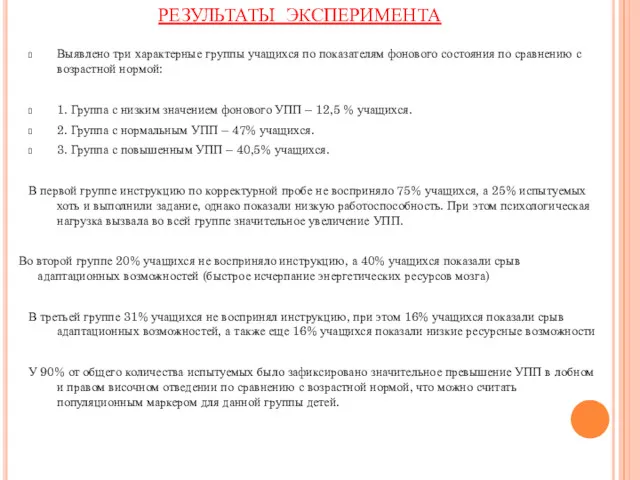 РЕЗУЛЬТАТЫ ЭКСПЕРИМЕНТА

Выявлено три характерные группы учащихся по показателям фонового состояния по сравнению с возрастной нормой:

1. Группа с низким значением фонового УПП – 12,5 % учащихся.

2. Группа с нормальным УПП – 47% учащихся.

3. Группа с повышенным УПП – 40,5% учащихся.

В первой группе инструкцию по корректурной пробе не восприняло 75% учащихся, а 25% испытуемых хоть и выполнили задание, однако показали низкую работоспособность. При этом психологическая нагрузка вызвала во всей группе значительное увеличение УПП.

Во второй группе 20% учащихся не восприняло инструкцию, а 40% учащихся показали срыв адаптационных возможностей (быстрое исчерпание энергетических ресурсов мозга)

В третьей группе 31% учащихся не воспринял инструкцию, при этом 16% учащихся показали срыв адаптационных возможностей, а также еще 16% учащихся показали низкие ресурсные возможности

У 90% от общего количества испытуемых было зафиксировано значительное превышение УПП в лобном и правом височном отведении по сравнению с возрастной нормой, что можно считать популяционным маркером для данной группы детей.